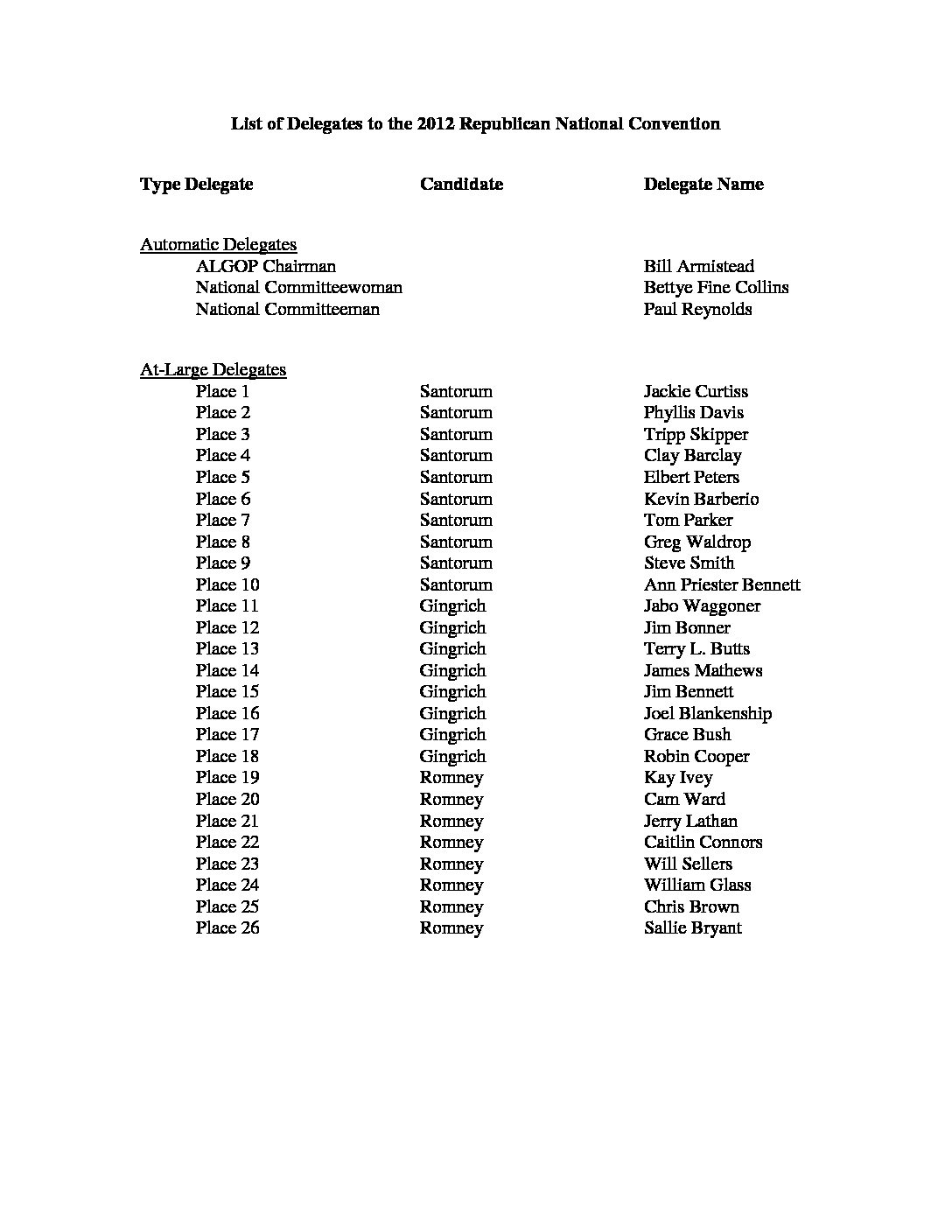 List of Delegates to the 2012 Republican National Convention

| Type Delegate | Candidate | Delegate Name |
|---|---|---|
| Automatic Delegates | | |
| ALGOP Chairman | | Bill Armistead |
| National Committeewoman | | Bettye Fine Collins |
| National Committeeman | | Paul Reynolds |
| At-Large Delegates | | |
| Place 1 | Santorum | Jackie Curtiss |
| Place 2 | Santorum | Phyllis Davis |
| Place 3 | Santorum | Tripp Skipper |
| Place 4 | Santorum | Clay Barclay |
| Place 5 | Santorum | Elbert Peters |
| Place 6 | Santorum | Kevin Barberio |
| Place 7 | Santorum | Tom Parker |
| Place 8 | Santorum | Greg Waldrop |
| Place 9 | Santorum | Steve Smith |
| Place 10 | Santorum | Ann Priester Bennett |
| Place 11 | Gingrich | Jabo Waggoner |
| Place 12 | Gingrich | Jim Bonner |
| Place 13 | Gingrich | Terry L. Butts |
| Place 14 | Gingrich | James Mathews |
| Place 15 | Gingrich | Jim Bennett |
| Place 16 | Gingrich | Joel Blankenship |
| Place 17 | Gingrich | Grace Bush |
| Place 18 | Gingrich | Robin Cooper |
| Place 19 | Romney | Kay Ivey |
| Place 20 | Romney | Cam Ward |
| Place 21 | Romney | Jerry Lathan |
| Place 22 | Romney | Caitlin Connors |
| Place 23 | Romney | Will Sellers |
| Place 24 | Romney | William Glass |
| Place 25 | Romney | Chris Brown |
| Place 26 | Romney | Sallie Bryant |